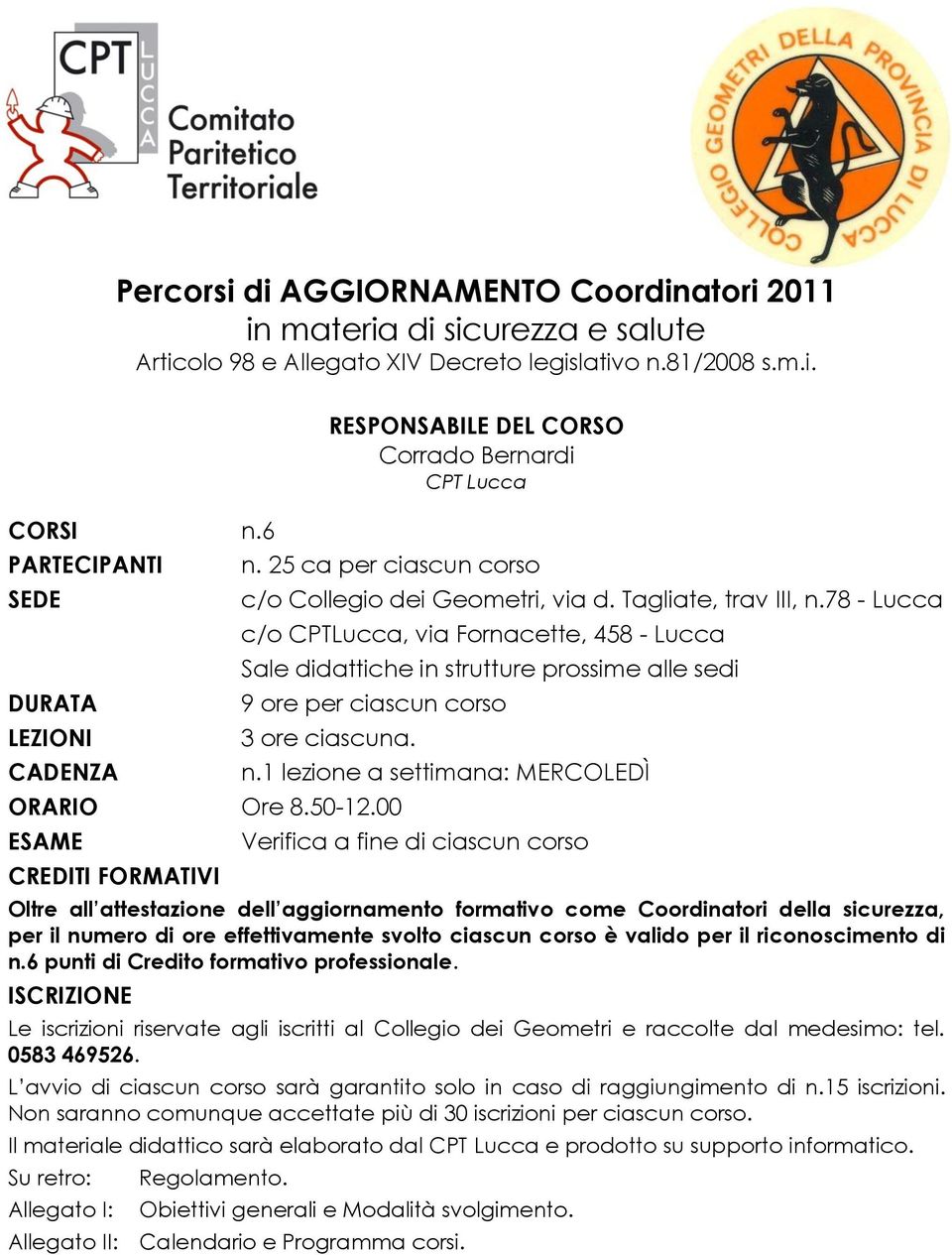 CPT LUCCA
Comitato Paritetico Territoriale

COLLEGIO GEOMETRI DELLA PROVINCIA DI LUCCA

Percorsi di AGGIORNAMENTO Coordinatori 2011
in materia di sicurezza e salute
Articolo 98 e Allegato XIV Decreto legislativo n.81/2008 s.m.i.

RESPONSABILE DEL CORSO
Corrado Bernardi
CPT Lucca

CORSI n.6
PARTECIPANTI n. 25 ca per ciascun corso
SEDE c/o Collegio dei Geometri, via d. Tagliate, trav III, n.78 - Lucca
c/o CPTLucca, via Fornacette, 458 - Lucca
Sale didattiche in strutture prossime alle sedi
DURATA 9 ore per ciascun corso
LEZIONI 3 ore ciascuna.
CADENZA n.1 lezione a settimana: MERCOLEDÌ
ORARIO Ore 8.50-12.00
ESAME Verifica a fine di ciascun corso
CREDITI FORMATIVI

Oltre all'attestazione dell'aggiornamento formativo come Coordinatori della sicurezza, per il numero di ore effettivamente svolto ciascun corso è valido per il riconoscimento di n.6 punti di Credito formativo professionale.

ISCRIZIONE

Le iscrizioni riservate agli iscritti al Collegio dei Geometri e raccolte dal medesimo: tel. 0583 469526.

L'avvio di ciascun corso sarà garantito solo in caso di raggiungimento di n.15 iscrizioni. Non saranno comunque accettate più di 30 iscrizioni per ciascun corso.

Il materiale didattico sarà elaborato dal CPT Lucca e prodotto su supporto informatico.

Su retro: Regolamento.
Allegato I: Obiettivi generali e Modalità svolgimento.
Allegato II: Calendario e Programma corsi.